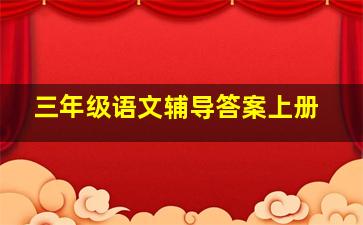 三年级语文辅导答案上册